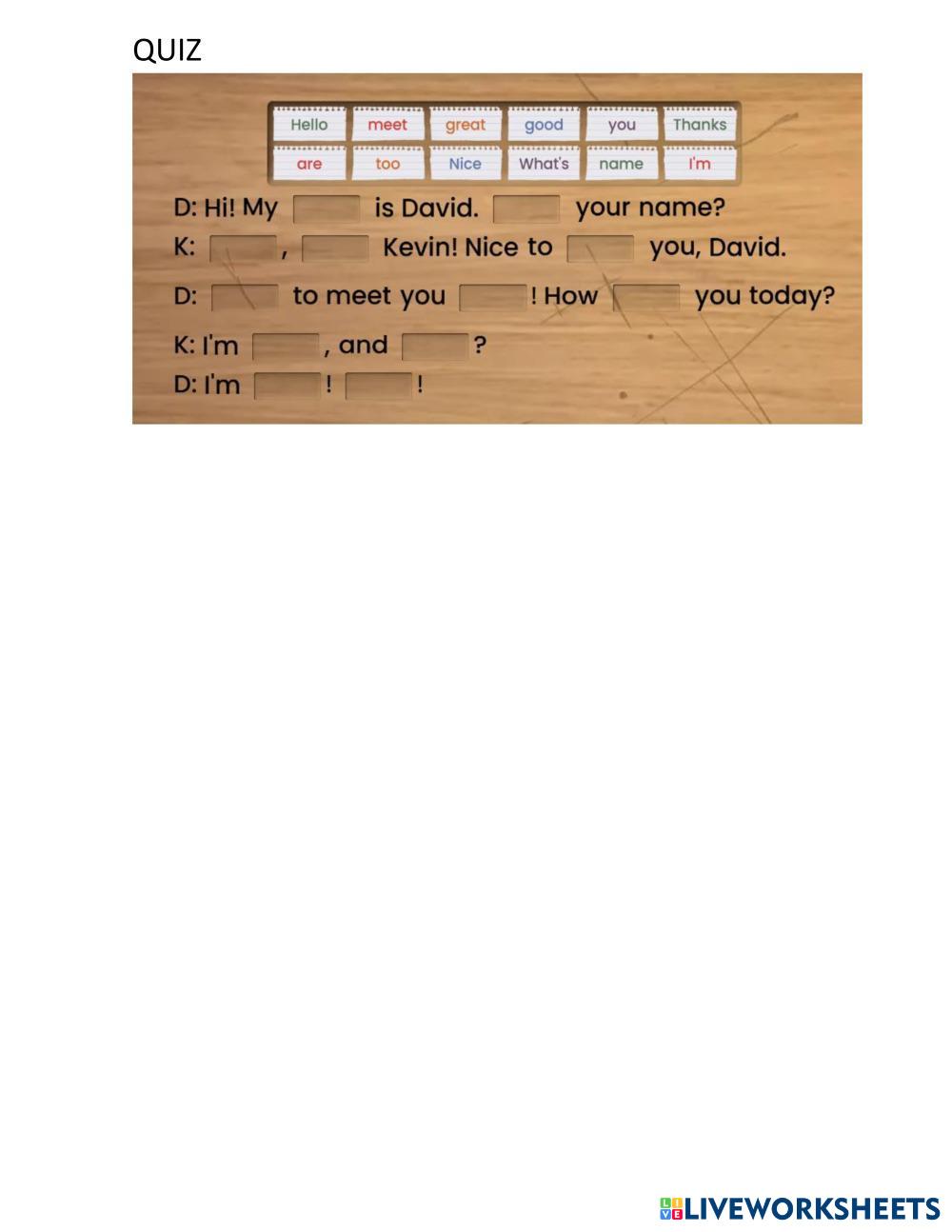 QUIZ

Hello meet great good you Thanks
are too Nice What's name I'm

D: Hi! My ____ is David. ____ your name?
K: ____, ____ Kevin! Nice to ____ you, David.
D: ____ to meet you ____! How ____ you today?
K: I'm ____, and ____?
D: I'm ____! ____!

LIVEWORKSHEETS